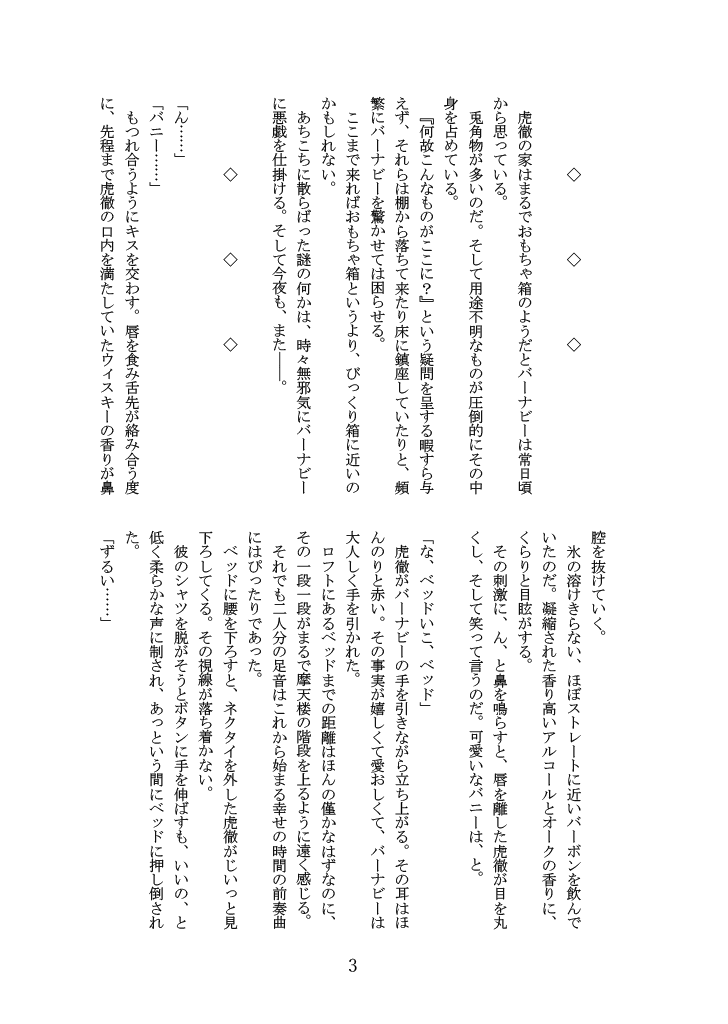 ◇　◇　◇

虎徹の家はまるでおもちゃ箱のようだとバーナビーは常日頃から思っている。

兎角物が多いのだ。そして用途不明なものが圧倒的にその中身を占めている。

『何故こんなものがここに？』という疑問を呈する暇すら与えず、それらは棚から落ちて来たり床に鎮座していたりと、頻繁にバーナビーを驚かせては困らせる。

ここまで来ればおもちゃ箱というより、びっくり箱に近いのかもしれない。

あちこちに散らばった謎の何かは、時々無邪気にバーナビーに悪戯を仕掛ける。そして今夜も、また――。

◇　◇　◇

「ん……」

「バニー……」

もつれ合うようにキスを交わす。唇を食み舌先が絡み合う度に、先程まで虎徹の口内を満たしていたウィスキーの香りが鼻腔を抜けていく。

氷の溶けきらない、ほぼストレートに近いバーボンを飲んでいたのだ。凝縮された香り高いアルコールとオークの香りに、くらりと目眩がする。

その刺激に、ん、と鼻を鳴らすと、唇を離した虎徹が目を丸くし、そして笑って言うのだ。可愛いなバニーは、と。

「な、ベッドいこ、ベッド」

虎徹がバーナビーの手を引きながら立ち上がる。その耳はほんのりと赤い。その事実が嬉しくて愛おしくて、バーナビーは大人しく手を引かれた。

ロフトにあるベッドまでの距離はほんの僅かなはずなのに、その一段一段がまるで摩天楼の階段を上るように遠く感じる。それでも二人分の足音はこれから始まる幸せの時間の前奏曲にはぴったりであった。

ベッドに腰を下ろすと、ネクタイを外した虎徹がじいっと見下ろしてくる。その視線が落ち着かない。

彼のシャツを脱がそうとボタンに手を伸ばすも、いいの、と低く柔らかな声に制され、あっという間にベッドに押し倒された。

「ずるい……」

3